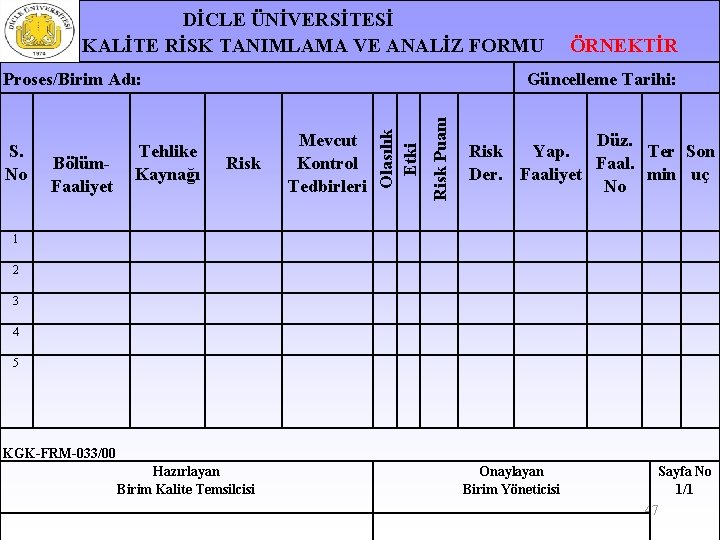 DİCLE ÜNİVERSİTESİ
1974

DİCLE ÜNİVERSİTESİ
KALİTE RİSK TANIMLAMA VE ANALİZ FORMU ÖRNEKTİR

Proses/Birim Adı: Güncelleme Tarihi:

| S. No | Bölüm-Faaliyet | Tehlike Kaynağı | Risk | Mevcut Kontrol Tedbirleri | Olasılık | Etki | Risk Puanı | Risk Der. | Yap. Faaliyet | Düz. Faal. No | Ter min | Son uç |
|---|---|---|---|---|---|---|---|---|---|---|---|---|
| 1 | | | | | | | | | | | | |
| 2 | | | | | | | | | | | | |
| 3 | | | | | | | | | | | | |
| 4 | | | | | | | | | | | | |
| 5 | | | | | | | | | | | | |

KGK-FRM-033/00

| Hazırlayan Birim Kalite Temsilcisi | Onaylayan Birim Yöneticisi | Sayfa No 1/1 |
|---|---|---|
| | | |

47